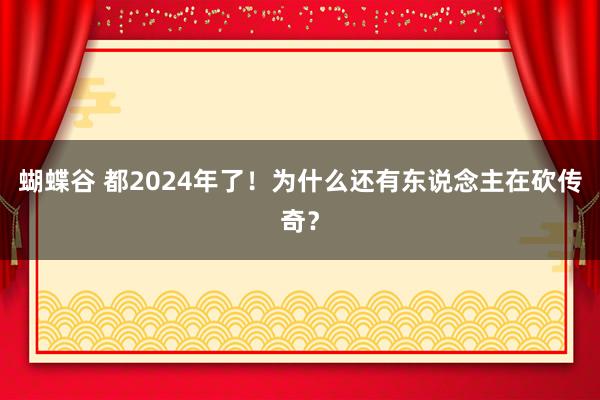 蝴蝶谷 都2024年了！为什么还有东说念主在砍传奇？